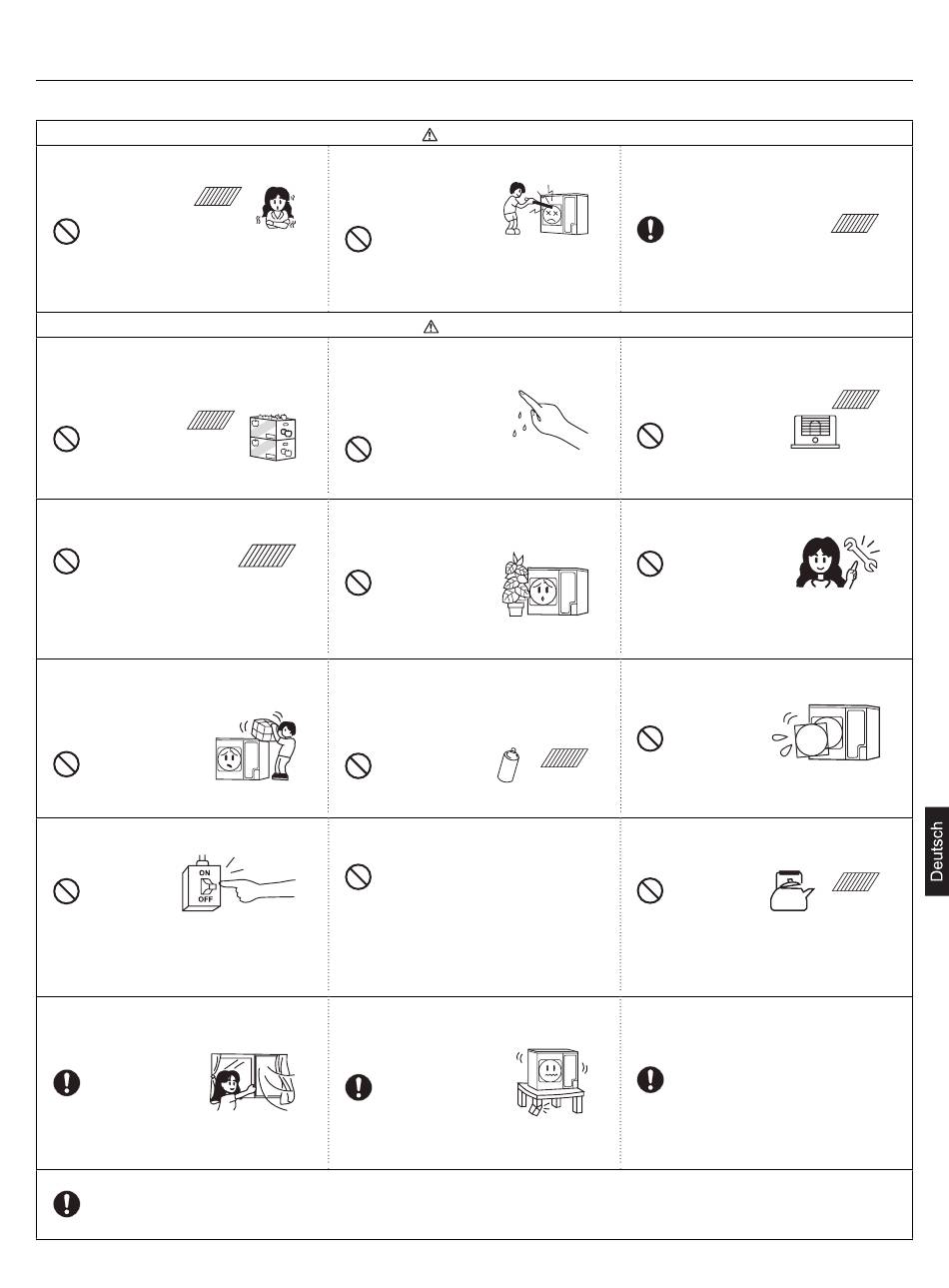 ON
OFF

Deutsch